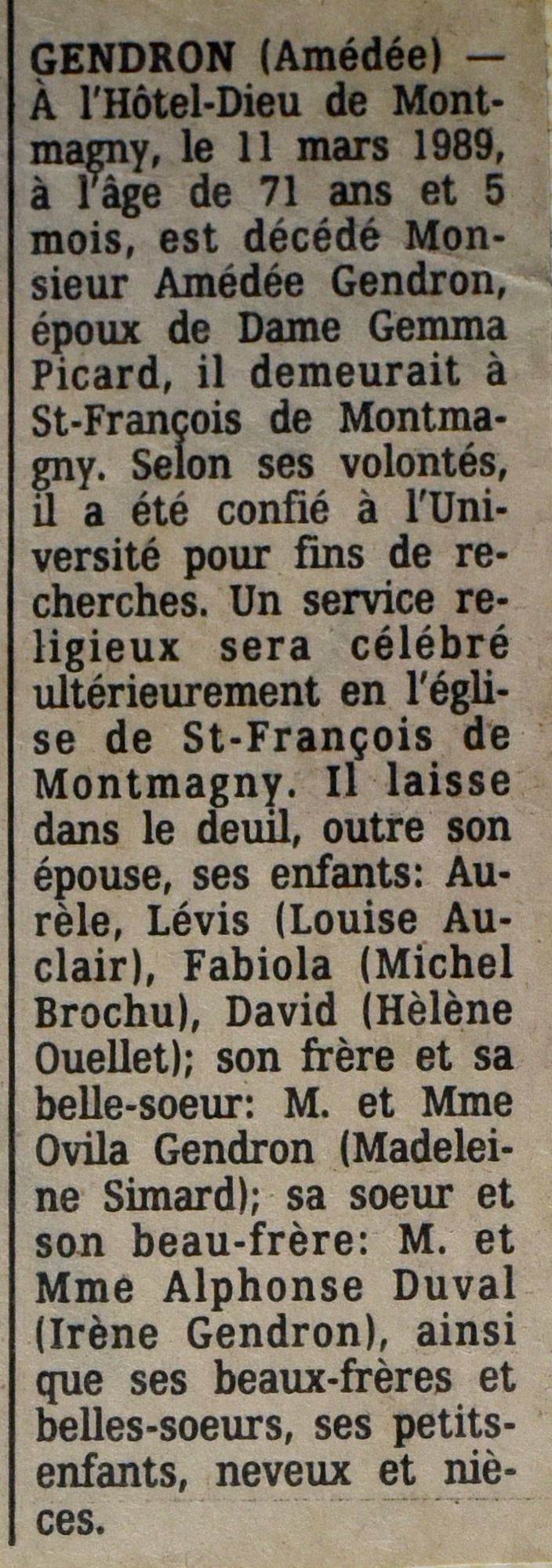 GENDRON (Amédée) — À l'Hôtel-Dieu de Montmagny, le 11 mars 1989, à l'âge de 71 ans et 5 mois, est décédé Monsieur Amédée Gendron, époux de Dame Gemma Picard, il demeurait à St-François de Montmagny. Selon ses volontés, il a été confié à l'Université pour fins de recherches. Un service religieux sera célébré ultérieurement en l'église de St-François de Montmagny. Il laisse dans le deuil, outre son épouse, ses enfants: Aurèle, Lévis (Louise Auclair), Fabiola (Michel Brochu), David (Hèlène Ouellet); son frère et sa belle-soeur: M. et Mme Ovila Gendron (Madeleine Simard); sa soeur et son beau-frère: M. et Mme Alphonse Duval (Irène Gendron), ainsi que ses beaux-frères et belles-soeurs, ses petits-enfants, neveux et nièces.